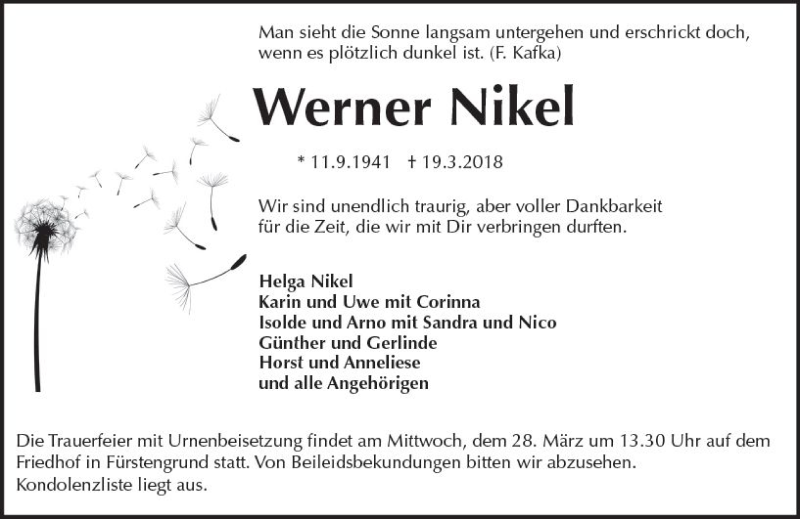 Man sieht die Sonne langsam untergehen und erschrickt doch, wenn es plötzlich dunkel ist. (F. Kafka)

Werner Nikel

* 11.9.1941 † 19.3.2018

Wir sind unendlich traurig, aber voller Dankbarkeit für die Zeit, die wir mit Dir verbringen durften.

Helga Nikel
Karin und Uwe mit Corinna
Isolde und Arno mit Sandra und Nico
Günther und Gerlinde
Horst und Anneliese
und alle Angehörigen

Die Trauerfeier mit Urnenbeisetzung findet am Mittwoch, dem 28. März um 13.30 Uhr auf dem Friedhof in Fürstengrund statt. Von Beileidsbekundungen bitten wir abzusehen. Kondolenzliste liegt aus.